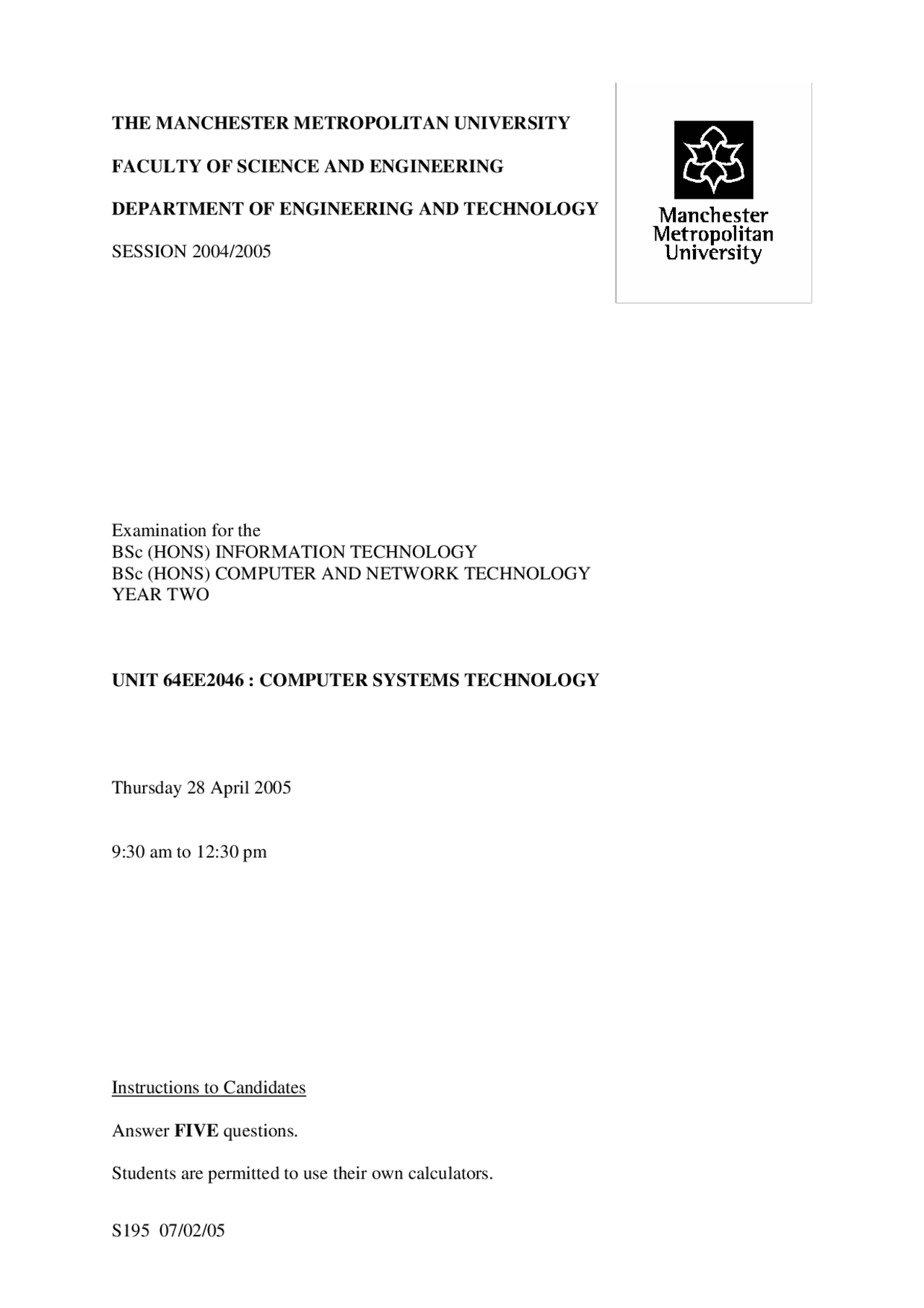 THE MANCHESTER METROPOLITAN UNIVERSITY

FACULTY OF SCIENCE AND ENGINEERING

DEPARTMENT OF ENGINEERING AND TECHNOLOGY

SESSION 2004/2005

Manchester Metropolitan University

Examination for the
BSc (HONS) INFORMATION TECHNOLOGY
BSc (HONS) COMPUTER AND NETWORK TECHNOLOGY
YEAR TWO

UNIT 64EE2046 : COMPUTER SYSTEMS TECHNOLOGY

Thursday 28 April 2005

9:30 am to 12:30 pm

Instructions to Candidates

Answer FIVE questions.

Students are permitted to use their own calculators.

S195 07/02/05